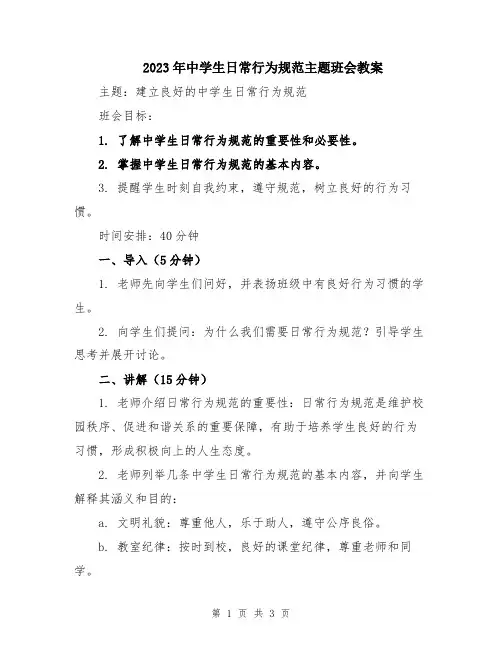 2023年中学生日常行为规范主题班会教案

主题：建立良好的中学生日常行为规范

班会目标：

1. 了解中学生日常行为规范的重要性和必要性。

2. 掌握中学生日常行为规范的基本内容。

3. 提醒学生时刻自我约束，遵守规范，树立良好的行为习惯。

时间安排：40分钟

一、导入（5分钟）

1. 老师先向学生们问好，并表扬班级中有良好行为习惯的学生。

2. 向学生们提问：为什么我们需要日常行为规范？引导学生思考并展开讨论。

二、讲解（15分钟）

1. 老师介绍日常行为规范的重要性：日常行为规范是维护校园秩序、促进和谐关系的重要保障，有助于培养学生良好的行为习惯，形成积极向上的人生态度。

2. 老师列举几条中学生日常行为规范的基本内容，并向学生解释其涵义和目的：

a. 文明礼貌：尊重他人，乐于助人，遵守公序良俗。

b. 教室纪律：按时到校，良好的课堂纪律，尊重老师和同学。

第 1 页 共 3 页